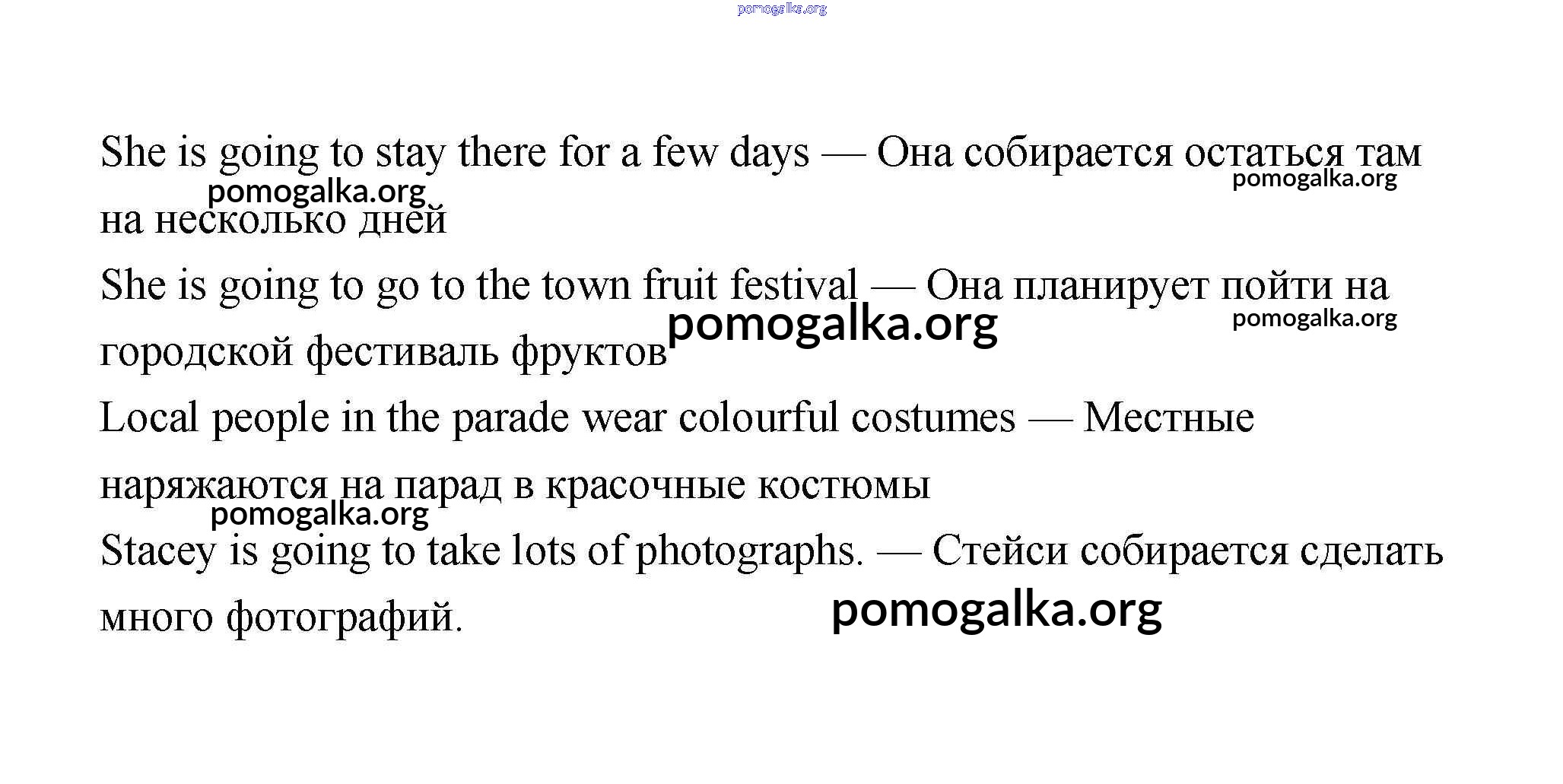 She is going to stay there for a few days — Она собирается остаться там на несколько дней

She is going to go to the town fruit festival — Она планирует пойти на городской фестиваль фруктов

Local people in the parade wear colourful costumes — Местные наряжаются на парад в красочные костюмы

Stacey is going to take lots of photographs. — Стейси собирается сделать много фотографий.

pomogalka.org